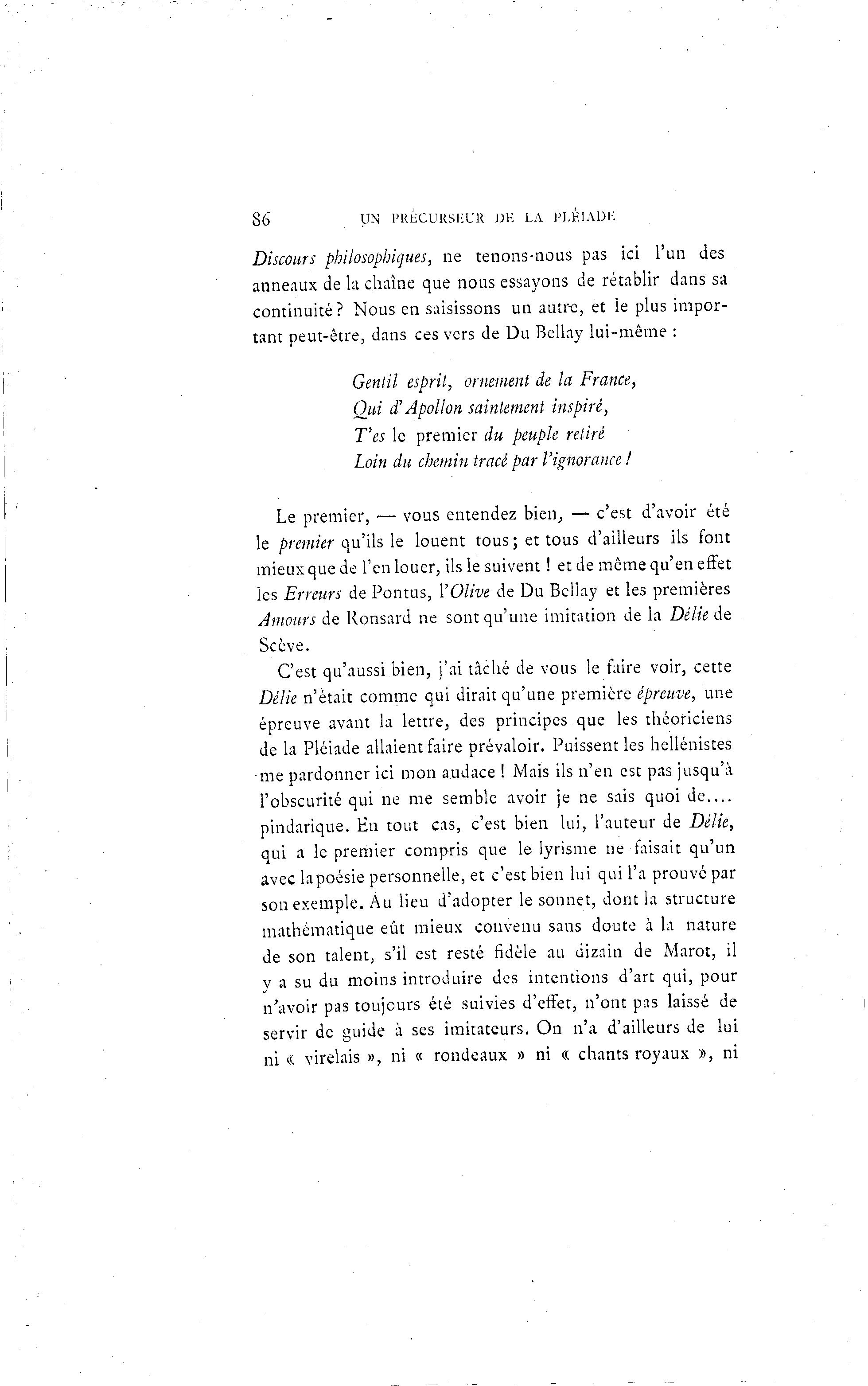 86 UN PRÉCURSEUR DE LA PLÉIADE

Discours philosophiques, ne tenons-nous pas ici l'un des anneaux de la chaîne que nous essayons de rétablir dans sa continuité ? Nous en saisissons un autre, et le plus important peut-être, dans ces vers de Du Bellay lui-même :

Gentil esprit, ornement de la France,
Qui d'Apollon saintement inspiré,
T'es le premier du peuple retiré
Loin du chemin tracé par l'ignorance !

Le premier, — vous entendez bien, — c'est d'avoir été le premier qu'ils le louent tous ; et tous d'ailleurs ils font mieux que de l'en louer, ils le suivent ! et de même qu'en effet les Erreurs de Pontus, l'Olive de Du Bellay et les premières Amours de Ronsard ne sont qu'une imitation de la Délie de Scève.

C'est qu'aussi bien, j'ai tâché de vous le faire voir, cette Délie n'était comme qui dirait qu'une première épreuve, une épreuve avant la lettre, des principes que les théoriciens de la Pléiade allaient faire prévaloir. Puissent les hellénistes me pardonner ici mon audace ! Mais ils n'en est pas jusqu'à l'obscurité qui ne me semble avoir je ne sais quoi de.... pindarique. En tout cas, c'est bien lui, l'auteur de Délie, qui a le premier compris que le lyrisme ne faisait qu'un avec la poésie personnelle, et c'est bien lui qui l'a prouvé par son exemple. Au lieu d'adopter le sonnet, dont la structure mathématique eût mieux convenu sans doute à la nature de son talent, s'il est resté fidèle au dizain de Marot, il y a su du moins introduire des intentions d'art qui, pour n'avoir pas toujours été suivies d'effet, n'ont pas laissé de servir de guide à ses imitateurs. On n'a d'ailleurs de lui ni « virelais », ni « rondeaux » ni « chants royaux », ni